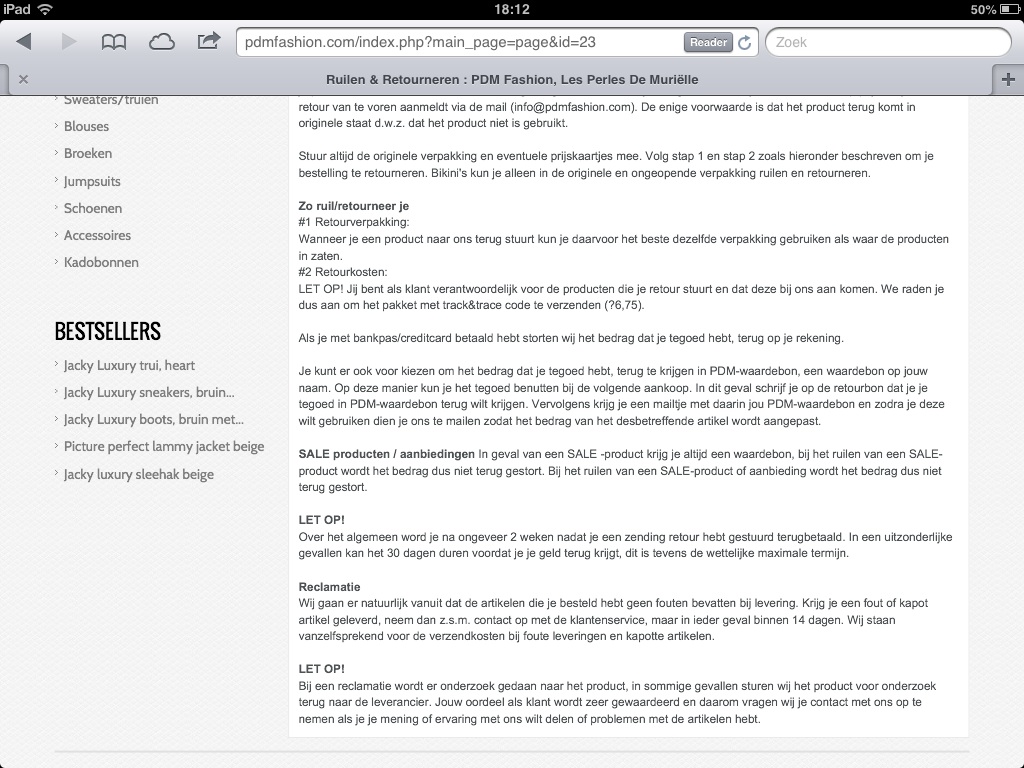 iPad 18:12 50%

pdmfashion.com/index.php?main_page=page&id=23 Reader Zoek

Ruilen & Retourneren : PDM Fashion, Les Perles De Muriëlle

Sweaters/truien
Blouses
Broeken
Jumpsuits
Schoenen
Accessoires
Kadobonnen

BESTSELLERS

Jacky Luxury trui, heart
Jacky Luxury sneakers, bruin...
Jacky Luxury boots, bruin met...
Picture perfect lammy jacket beige
Jacky luxury sleehak beige

retour van te voren aanmeldt via de mail (info@pdmfashion.com). De enige voorwaarde is dat het product terug komt in originele staat d.w.z. dat het product niet is gebruikt.

Stuur altijd de originele verpakking en eventuele prijskaartjes mee. Volg stap 1 en stap 2 zoals hieronder beschreven om je bestelling te retourneren. Bikini's kun je alleen in de originele en ongeopende verpakking ruilen en retourneren.

Zo ruil/retourneer je
#1 Retourverpakking:
Wanneer je een product naar ons terug stuurt kun je daarvoor het beste dezelfde verpakking gebruiken als waar de producten in zaten.
#2 Retourkosten:
LET OP! Jij bent als klant verantwoordelijk voor de producten die je retour stuurt en dat deze bij ons aan komen. We raden je dus aan om het pakket met track&trace code te verzenden (?6,75).

Als je met bankpas/creditcard betaald hebt storten wij het bedrag dat je tegoed hebt, terug op je rekening.

Je kunt er ook voor kiezen om het bedrag dat je tegoed hebt, terug te krijgen in PDM-waardebon, een waardebon op jouw naam. Op deze manier kun je het tegoed benutten bij de volgende aankoop. In dit geval schrijf je op de retourbon dat je je tegoed in PDM-waardebon terug wilt krijgen. Vervolgens krijg je een mailtje met daarin jou PDM-waardebon en zodra je deze wilt gebruiken dien je ons te mailen zodat het bedrag van het desbetreffende artikel wordt aangepast.

SALE producten / aanbiedingen In geval van een SALE -product krijg je altijd een waardebon, bij het ruilen van een SALE-product wordt het bedrag dus niet terug gestort. Bij het ruilen van een SALE-product of aanbieding wordt het bedrag dus niet terug gestort.

LET OP!
Over het algemeen word je na ongeveer 2 weken nadat je een zending retour hebt gestuurd terugbetaald. In een uitzonderlijke gevallen kan het 30 dagen duren voordat je je geld terug krijgt, dit is tevens de wettelijke maximale termijn.

Reclamatie
Wij gaan er natuurlijk vanuit dat de artikelen die je besteld hebt geen fouten bevatten bij levering. Krijg je een fout of kapot artikel geleverd, neem dan z.s.m. contact op met de klantenservice, maar in ieder geval binnen 14 dagen. Wij staan vanzelfsprekend voor de verzendkosten bij foute leveringen en kapotte artikelen.

LET OP!
Bij een reclamatie wordt er onderzoek gedaan naar het product, in sommige gevallen sturen wij het product voor onderzoek terug naar de leverancier. Jouw oordeel als klant wordt zeer gewaardeerd en daarom vragen wij je contact met ons op te nemen als je je mening of ervaring met ons wilt delen of problemen met de artikelen hebt.